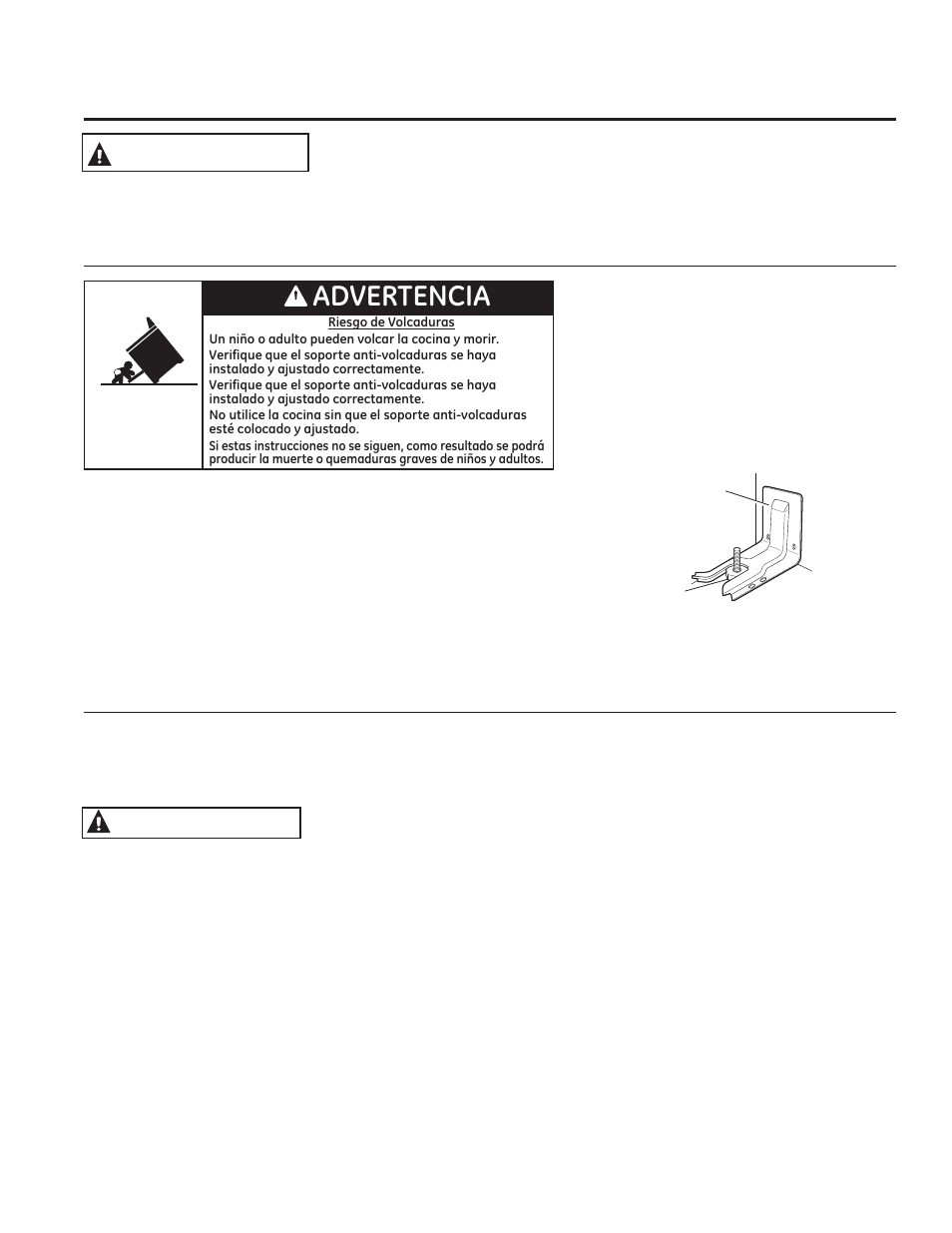 ADVERTENCIA

Riesgo de Volcaduras

Un niño o adulto pueden volcar la cocina y morir.
Verifique que el soporte anti-volcaduras se haya instalado y ajustado correctamente.
Verifique que el soporte anti-volcaduras se haya instalado y ajustado correctamente.
No utilice la cocina sin que el soporte anti-volcaduras esté colocado y ajustado.
Si estas instrucciones no se siguen, como resultado se podrá producir la muerte o quemaduras graves de niños y adultos.